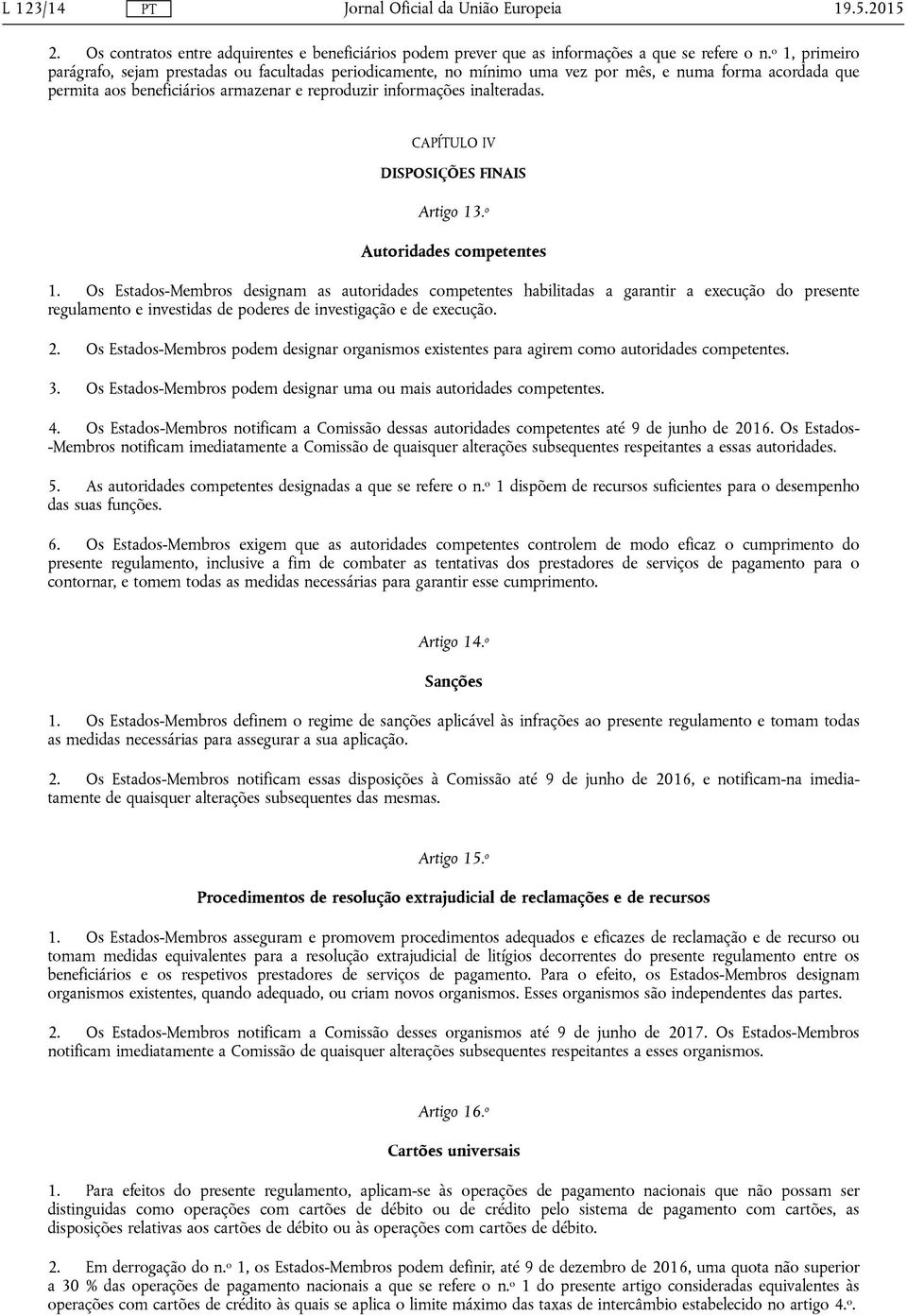 L 123/14 PT Jornal Oficial da União Europeia 19.5.2015

2. Os contratos entre adquirentes e beneficiários podem prever que as informações a que se refere o n.º 1, primeiro parágrafo, sejam prestadas ou facultadas periodicamente, no mínimo uma vez por mês, e numa forma acordada que permita aos beneficiários armazenar e reproduzir informações inalteradas.

CAPÍTULO IV

DISPOSIÇÕES FINAIS

Artigo 13.º

Autoridades competentes

1. Os Estados-Membros designam as autoridades competentes habilitadas a garantir a execução do presente regulamento e investidas de poderes de investigação e de execução.

2. Os Estados-Membros podem designar organismos existentes para agirem como autoridades competentes.

3. Os Estados-Membros podem designar uma ou mais autoridades competentes.

4. Os Estados-Membros notificam a Comissão dessas autoridades competentes até 9 de junho de 2016. Os Estados-Membros notificam imediatamente a Comissão de quaisquer alterações subsequentes respeitantes a essas autoridades.

5. As autoridades competentes designadas a que se refere o n.º 1 dispõem de recursos suficientes para o desempenho das suas funções.

6. Os Estados-Membros exigem que as autoridades competentes controlem de modo eficaz o cumprimento do presente regulamento, inclusive a fim de combater as tentativas dos prestadores de serviços de pagamento para o contornar, e tomem todas as medidas necessárias para garantir esse cumprimento.

Artigo 14.º

Sanções

1. Os Estados-Membros definem o regime de sanções aplicável às infrações ao presente regulamento e tomam todas as medidas necessárias para assegurar a sua aplicação.

2. Os Estados-Membros notificam essas disposições à Comissão até 9 de junho de 2016, e notificam-na imediatamente de quaisquer alterações subsequentes das mesmas.

Artigo 15.º

Procedimentos de resolução extrajudicial de reclamações e de recursos

1. Os Estados-Membros asseguram e promovem procedimentos adequados e eficazes de reclamação e de recurso ou tomam medidas equivalentes para a resolução extrajudicial de litígios decorrentes do presente regulamento entre os beneficiários e os respetivos prestadores de serviços de pagamento. Para o efeito, os Estados-Membros designam organismos existentes, quando adequado, ou criam novos organismos. Esses organismos são independentes das partes.

2. Os Estados-Membros notificam a Comissão desses organismos até 9 de junho de 2017. Os Estados-Membros notificam imediatamente a Comissão de quaisquer alterações subsequentes respeitantes a esses organismos.

Artigo 16.º

Cartões universais

1. Para efeitos do presente regulamento, aplicam-se às operações de pagamento nacionais que não possam ser distinguidas como operações com cartões de débito ou de crédito pelo sistema de pagamento com cartões, as disposições relativas aos cartões de débito ou às operações com cartões de débito.

2. Em derrogação do n.º 1, os Estados-Membros podem definir, até 9 de dezembro de 2016, uma quota não superior a 30 % das operações de pagamento nacionais a que se refere o n.º 1 do presente artigo consideradas equivalentes às operações com cartões de crédito às quais se aplica o limite máximo das taxas de intercâmbio estabelecido no artigo 4.º.